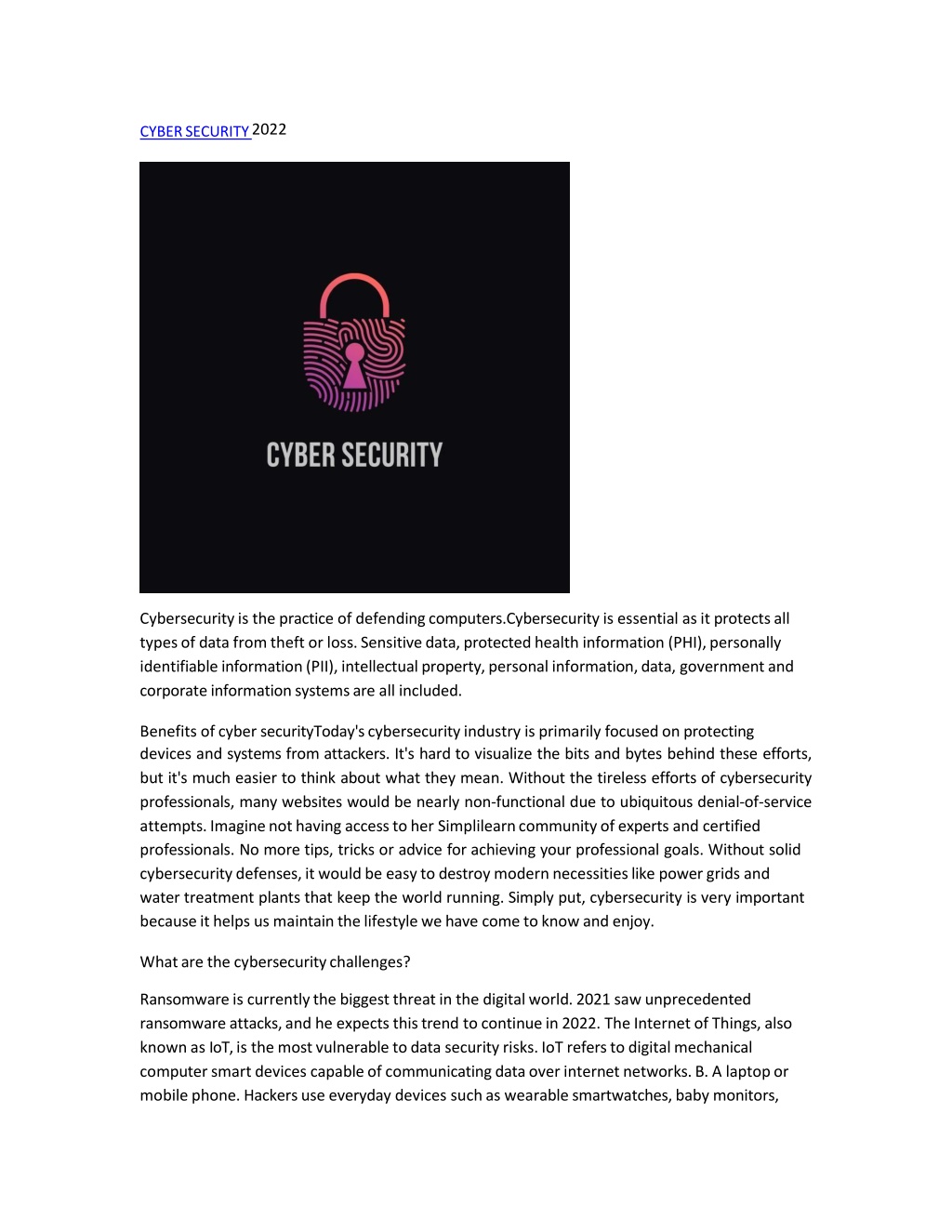 CYBER SECURITY 2022

CYBER SECURITY

Cybersecurity is the practice of defending computers.Cybersecurity is essential as it protects all types of data from theft or loss. Sensitive data, protected health information (PHI), personally identifiable information (PII), intellectual property, personal information, data, government and corporate information systems are all included.

Benefits of cyber securityToday's cybersecurity industry is primarily focused on protecting devices and systems from attackers. It's hard to visualize the bits and bytes behind these efforts, but it's much easier to think about what they mean. Without the tireless efforts of cybersecurity professionals, many websites would be nearly non-functional due to ubiquitous denial-of-service attempts. Imagine not having access to her Simplilearn community of experts and certified professionals. No more tips, tricks or advice for achieving your professional goals. Without solid cybersecurity defenses, it would be easy to destroy modern necessities like power grids and water treatment plants that keep the world running. Simply put, cybersecurity is very important because it helps us maintain the lifestyle we have come to know and enjoy.

What are the cybersecurity challenges?

Ransomware is currently the biggest threat in the digital world. 2021 saw unprecedented ransomware attacks, and he expects this trend to continue in 2022. The Internet of Things, also known as IoT, is the most vulnerable to data security risks. IoT refers to digital mechanical computer smart devices capable of communicating data over internet networks. B. A laptop or mobile phone. Hackers use everyday devices such as wearable smartwatches, baby monitors,